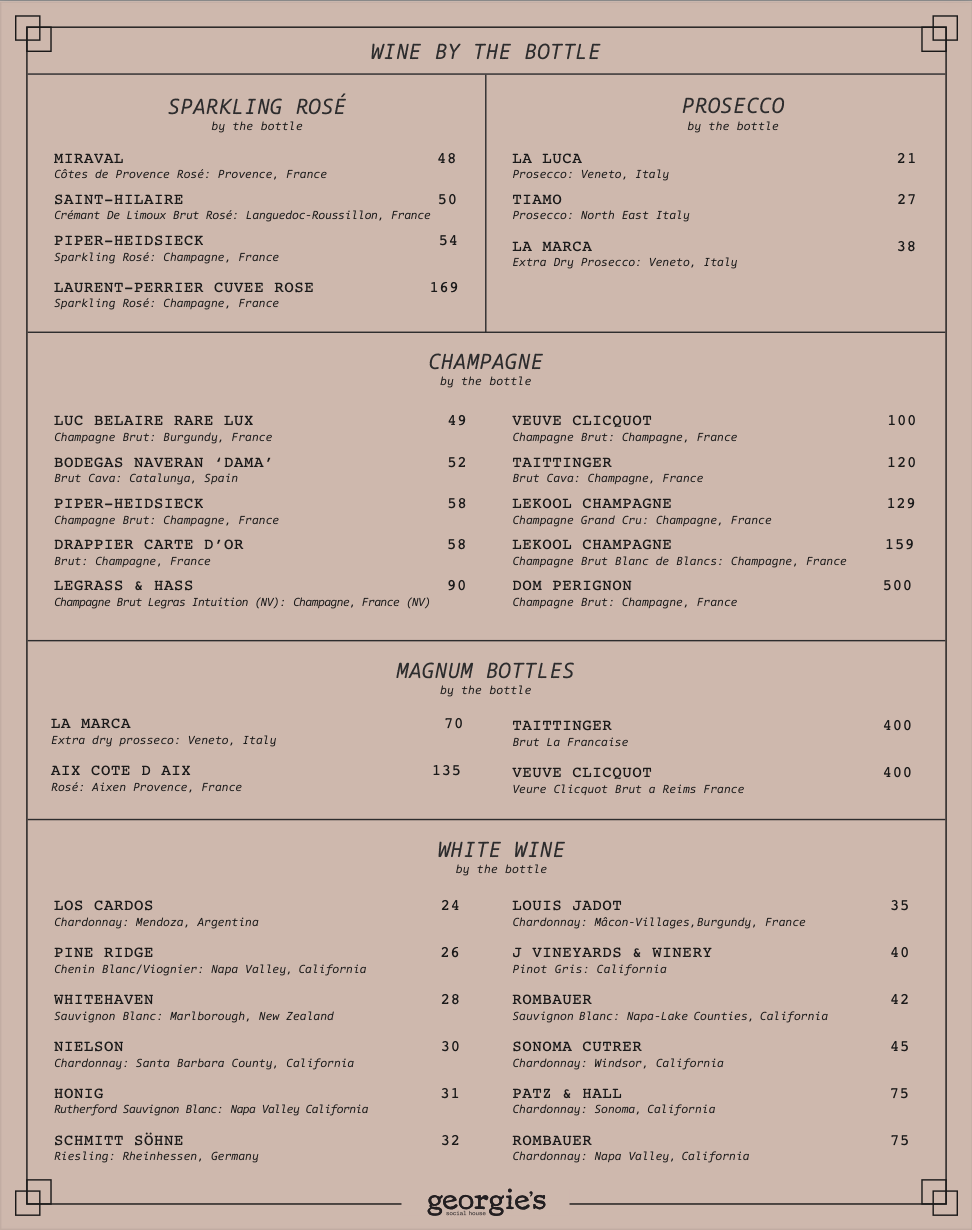 WINE BY THE BOTTLE

SPARKLING ROSÉ
by the bottle

MIRAVAL 48
Côtes de Provence Rosé: Provence, France

SAINT-HILAIRE 50
Crémant De Limoux Brut Rosé: Languedoc-Roussillon, France

PIPER-HEIDSIECK 54
Sparkling Rosé: Champagne, France

LAURENT-PERRIER CUVEE ROSE 169
Sparkling Rosé: Champagne, France

PROSECCO
by the bottle

LA LUCA 21
Prosecco: Veneto, Italy

TIAMO 27
Prosecco: North East Italy

LA MARCA 38
Extra Dry Prosecco: Veneto, Italy

CHAMPAGNE
by the bottle

LUC BELAIRE RARE LUX 49
Champagne Brut: Burgundy, France

BODEGAS NAVERAN 'DAMA' 52
Brut Cava: Catalunya, Spain

PIPER-HEIDSIECK 58
Champagne Brut: Champagne, France

DRAPPIER CARTE D'OR 58
Brut: Champagne, France

LEGRASS & HASS 90
Champagne Brut Legras Intuition (NV): Champagne, France (NV)

VEUVE CLICQUOT 100
Champagne Brut: Champagne, France

TAITTINGER 120
Brut Cava: Champagne, France

LEKOOL CHAMPAGNE 129
Champagne Grand Cru: Champagne, France

LEKOOL CHAMPAGNE 159
Champagne Brut Blanc de Blancs: Champagne, France

DOM PERIGNON 500
Champagne Brut: Champagne, France

MAGNUM BOTTLES
by the bottle

LA MARCA 70
Extra dry prosseco: Veneto, Italy

AIX COTE D AIX 135
Rosé: Aixen Provence, France

TAITTINGER 400
Brut La Francaise

VEUVE CLICQUOT 400
Veure Clicquot Brut a Reims France

WHITE WINE
by the bottle

LOS CARDOS 24
Chardonnay: Mendoza, Argentina

PINE RIDGE 26
Chenin Blanc/Viognier: Napa Valley, California

WHITEHAVEN 28
Sauvignon Blanc: Marlborough, New Zealand

NIELSON 30
Chardonnay: Santa Barbara County, California

HONIG 31
Rutherford Sauvignon Blanc: Napa Valley California

SCHMITT SÖHNE 32
Riesling: Rheinhessen, Germany

LOUIS JADOT 35
Chardonnay: Mâcon-Villages,Burgundy, France

J VINEYARDS & WINERY 40
Pinot Gris: California

ROMBAUER 42
Sauvignon Blanc: Napa-Lake Counties, California

SONOMA CUTRER 45
Chardonnay: Windsor, California

PATZ & HALL 75
Chardonnay: Sonoma, California

ROMBAUER 75
Chardonnay: Napa Valley, California

georgie's
social house